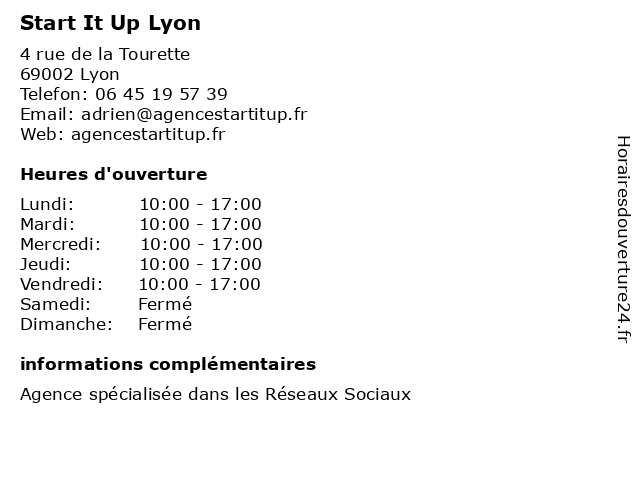 Start It Up Lyon

4 rue de la Tourette
69002 Lyon
Telefon: 06 45 19 57 39
Email: adrien@agencestartitup.fr
Web: agencestartitup.fr

Heures d'ouverture

| | |
|---|---|
| Lundi: | 10:00 - 17:00 |
| Mardi: | 10:00 - 17:00 |
| Mercredi: | 10:00 - 17:00 |
| Jeudi: | 10:00 - 17:00 |
| Vendredi: | 10:00 - 17:00 |
| Samedi: | Fermé |
| Dimanche: | Fermé |

informations complémentaires

Agence spécialisée dans les Réseaux Sociaux

Horairesdouverture24.fr